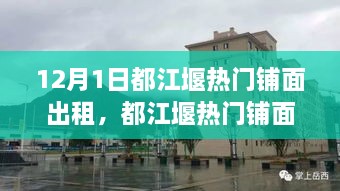 12月1日都江堰热门铺面出租，都江堰热门铺面

掌上岳西